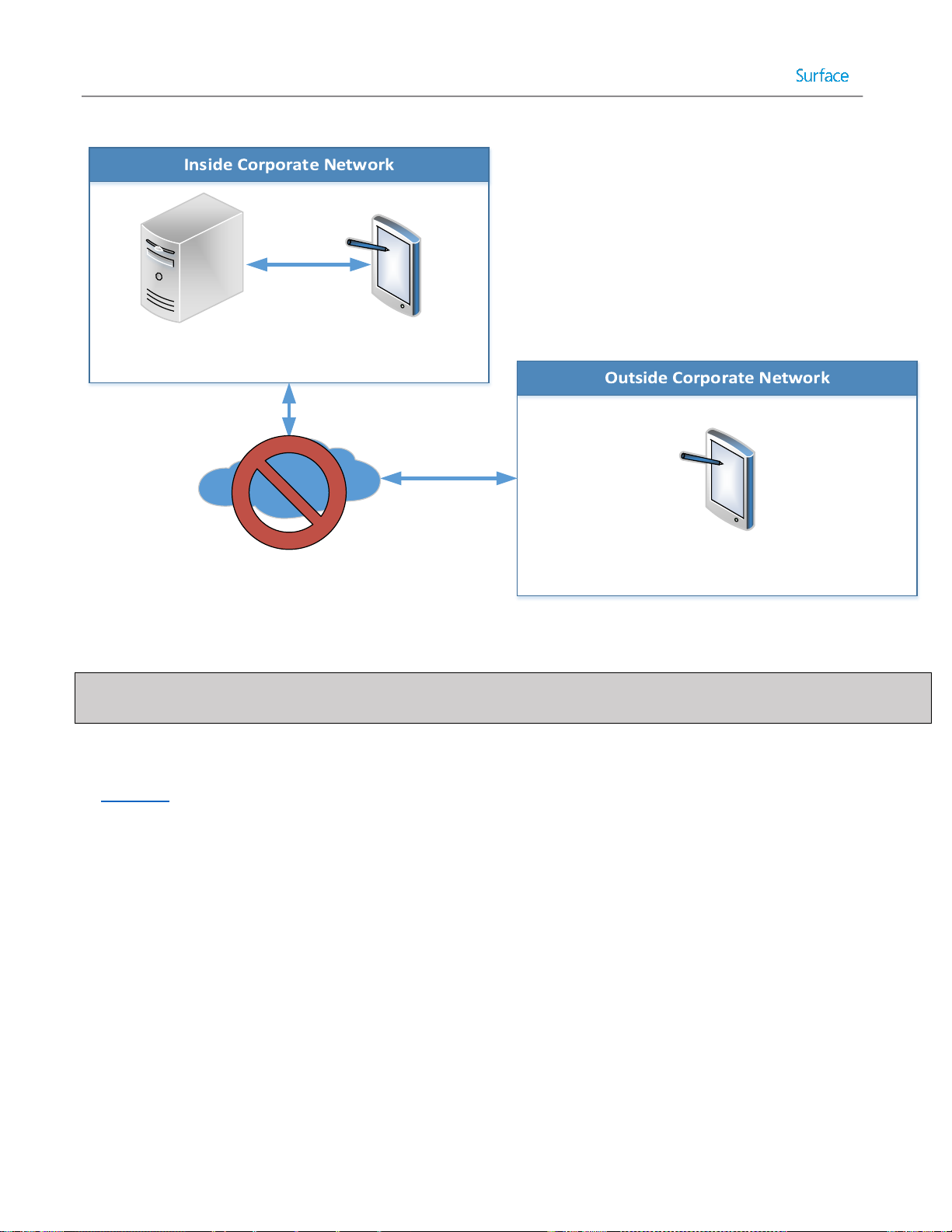 Surface

Inside Corporate Network

Outside Corporate Network